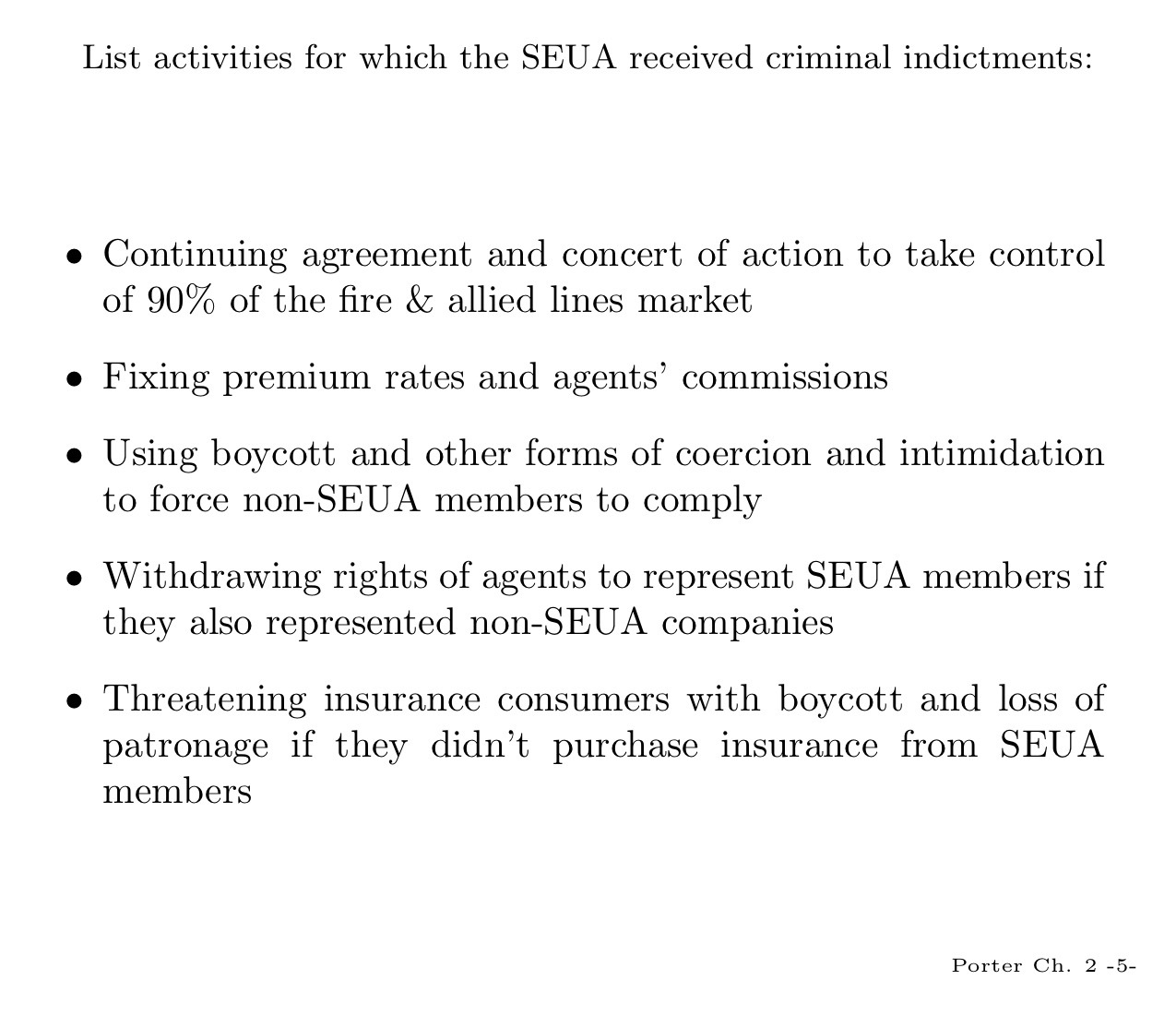 List activities for which the SEUA received criminal indictments:

• Continuing agreement and concert of action to take control of 90% of the fire & allied lines market

• Fixing premium rates and agents' commissions

• Using boycott and other forms of coercion and intimidation to force non-SEUA members to comply

• Withdrawing rights of agents to represent SEUA members if they also represented non-SEUA companies

• Threatening insurance consumers with boycott and loss of patronage if they didn't purchase insurance from SEUA members

Porter Ch. 2 -5-